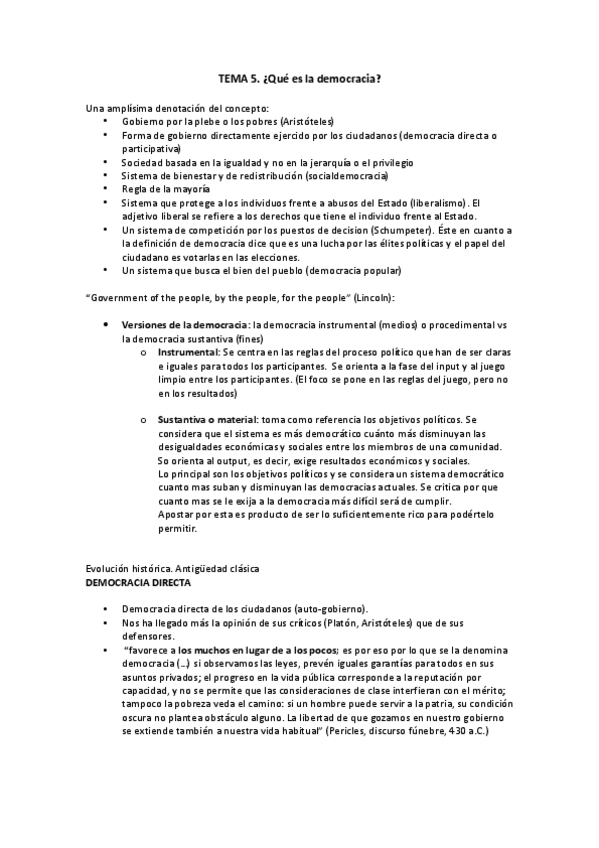 TEMA 5. ¿Qué es la democracia?

Una amplísima denotación del concepto:
• Gobierno por la plebe o los pobres (Aristóteles)
• Forma de gobierno directamente ejercido por los ciudadanos (democracia directa o participativa)
• Sociedad basada en la igualdad y no en la jerarquía o el privilegio
• Sistema de bienestar y de redistribución (socialdemocracia)
• Regla de la mayoría
• Sistema que protege a los individuos frente a abusos del Estado (liberalismo). El adjetivo liberal se refiere a los derechos que tiene el individuo frente al Estado.
• Un sistema de competición por los puestos de decision (Schumpeter). Éste en cuanto a la definición de democracia dice que es una lucha por las élites políticas y el papel del ciudadano es votarlas en las elecciones.
• Un sistema que busca el bien del pueblo (democracia popular)

"Government of the people, by the people, for the people" (Lincoln):

• Versiones de la democracia: la democracia instrumental (medios) o procedimental vs la democracia sustantiva (fines)
o Instrumental: Se centra en las reglas del proceso político que han de ser claras e iguales para todos los participantes. Se orienta a la fase del input y al juego limpio entre los participantes. (El foco se pone en las reglas del juego, pero no en los resultados)

o Sustantiva o material: toma como referencia los objetivos políticos. Se considera que el sistema es más democrático cuánto más disminuyan las desigualdades económicas y sociales entre los miembros de una comunidad. So orienta al output, es decir, exige resultados económicos y sociales.
Lo principal son los objetivos políticos y se considera un sistema democrático cuanto mas suban y disminuyan las democracias actuales. Se critica por que cuanto mas se le exija a la democracia más difícil será de cumplir.
Apostar por esta es producto de ser lo suficientemente rico para podértelo permitir.

Evolución histórica. Antigüedad clásica
DEMOCRACIA DIRECTA

• Democracia directa de los ciudadanos (auto-gobierno).
• Nos ha llegado más la opinión de sus críticos (Platón, Aristóteles) que de sus defensores.
• "favorece a los muchos en lugar de a los pocos; es por eso por lo que se la denomina democracia (...) si observamos las leyes, prevén iguales garantías para todos en sus asuntos privados; el progreso en la vida pública corresponde a la reputación por capacidad, y no se permite que las consideraciones de clase interfieran con el mérito; tampoco la pobreza veda el camino: si un hombre puede servir a la patria, su condición oscura no plantea obstáculo alguno. La libertad de que gozamos en nuestro gobierno se extiende también a nuestra vida habitual" (Pericles, discurso fúnebre, 430 a.C.)